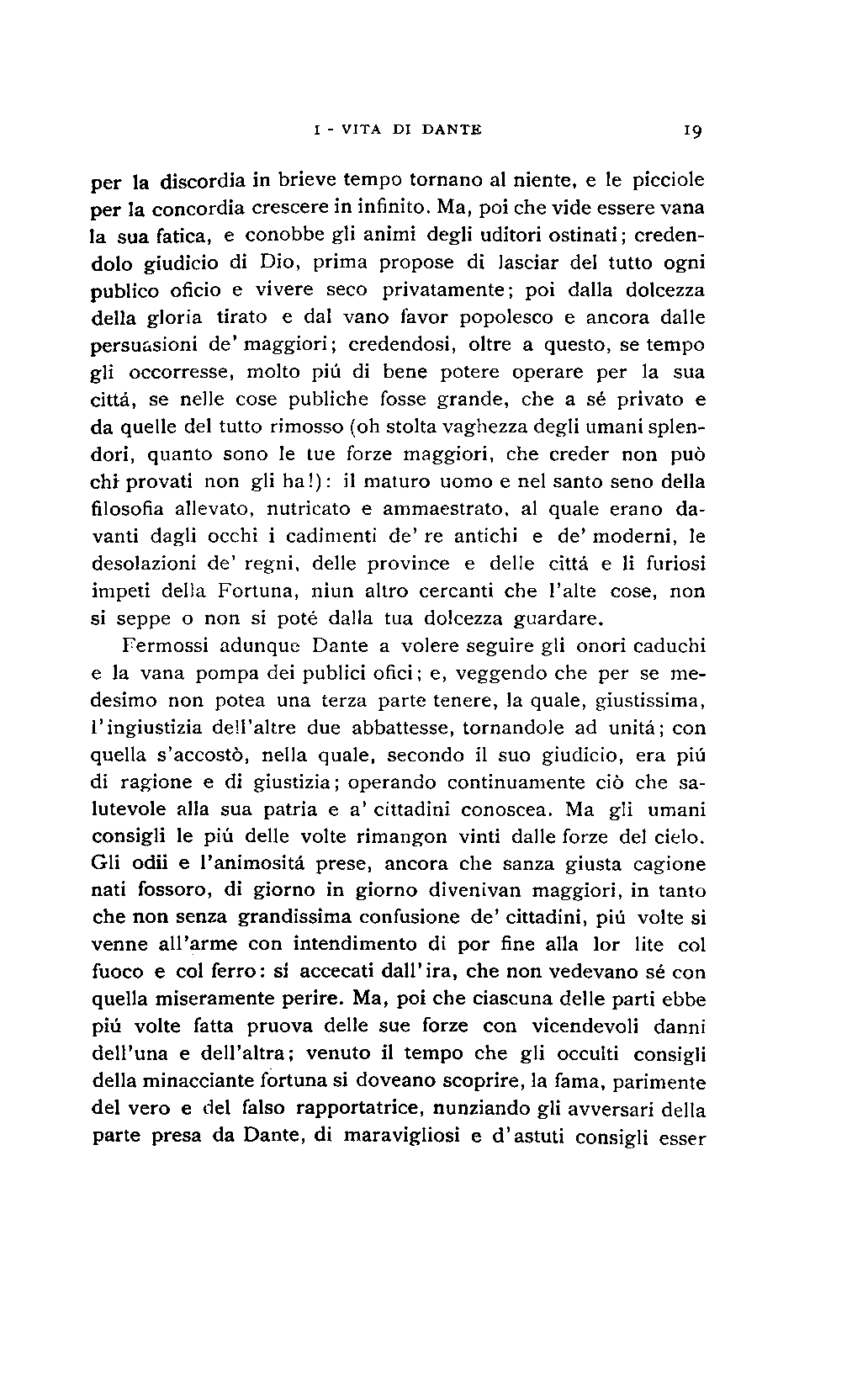 I - VITA DI DANTE 19

per la discordia in brieve tempo tornano al niente, e le picciole per la concordia crescere in infinito. Ma, poi che vide essere vana la sua fatica, e conobbe gli animi degli uditori ostinati; credendolo giudicio di Dio, prima propose di lasciar del tutto ogni publico oficio e vivere seco privatamente; poi dalla dolcezza della gloria tirato e dal vano favor popolesco e ancora dalle persuasioni de' maggiori; credendosi, oltre a questo, se tempo gli occorresse, molto piú di bene potere operare per la sua cittá, se nelle cose publiche fosse grande, che a sé privato e da quelle del tutto rimosso (oh stolta vaghezza degli umani splendori, quanto sono le tue forze maggiori, che creder non può chi provati non gli ha!): il maturo uomo e nel santo seno della filosofia allevato, nutricato e ammaestrato, al quale erano davanti dagli occhi i cadimenti de' re antichi e de' moderni, le desolazioni de' regni, delle province e delle cittá e li furiosi impeti della Fortuna, niun altro cercanti che l'alte cose, non si seppe o non si poté dalla tua dolcezza guardare.

Fermossi adunque Dante a volere seguire gli onori caduchi e la vana pompa dei publici ofici; e, veggendo che per se medesimo non potea una terza parte tenere, la quale, giustissima, l'ingiustizia dell'altre due abbattesse, tornandole ad unitá; con quella s'accostò, nella quale, secondo il suo giudicio, era piú di ragione e di giustizia; operando continuamente ciò che salutevole alla sua patria e a' cittadini conoscea. Ma gli umani consigli le piú delle volte rimangon vinti dalle forze del cielo. Gli odii e l'animositá prese, ancora che sanza giusta cagione nati fossoro, di giorno in giorno divenivan maggiori, in tanto che non senza grandissima confusione de' cittadini, piú volte si venne all'arme con intendimento di por fine alla lor lite col fuoco e col ferro: sí accecati dall'ira, che non vedevano sé con quella miseramente perire. Ma, poi che ciascuna delle parti ebbe piú volte fatta pruova delle sue forze con vicendevoli danni dell'una e dell'altra; venuto il tempo che gli occulti consigli della minacciante fortuna si doveano scoprire, la fama, parimente del vero e del falso rapportatrice, nunziando gli avversari della parte presa da Dante, di maravigliosi e d'astuti consigli esser